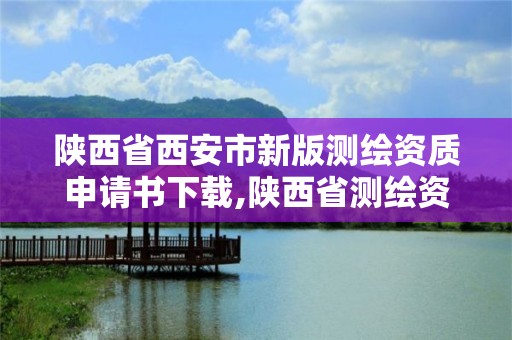 陕西省西安市新版测绘资质申请书下载,陕西省测绘资